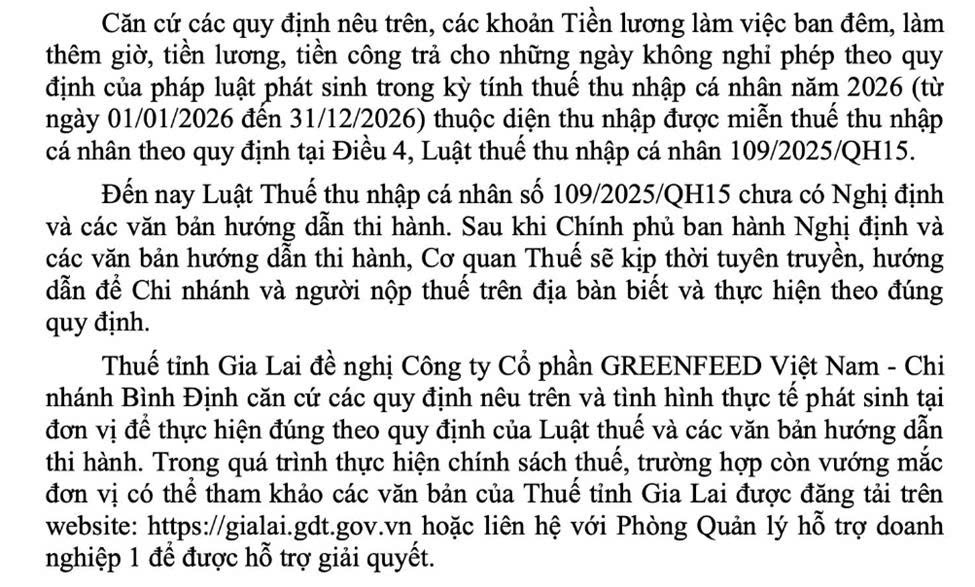 Căn cứ các quy định nêu trên, các khoản Tiền lương làm việc ban đêm, làm thêm giờ, tiền lương, tiền công trả cho những ngày không nghỉ phép theo quy định của pháp luật phát sinh trong kỳ tính thuế thu nhập cá nhân năm 2026 (từ ngày 01/01/2026 đến 31/12/2026) thuộc diện thu nhập được miễn thuế thu nhập cá nhân theo quy định tại Điều 4, Luật thuế thu nhập cá nhân 109/2025/QH15.

Đến nay Luật Thuế thu nhập cá nhân số 109/2025/QH15 chưa có Nghị định và các văn bản hướng dẫn thi hành. Sau khi Chính phủ ban hành Nghị định và các văn bản hướng dẫn thi hành, Cơ quan Thuế sẽ kịp thời tuyên truyền, hướng dẫn để Chi nhánh và người nộp thuế trên địa bàn biết và thực hiện theo đúng quy định.

Thuế tỉnh Gia Lai đề nghị Công ty Cổ phần GREENFEED Việt Nam - Chi nhánh Bình Định căn cứ các quy định nêu trên và tình hình thực tế phát sinh tại đơn vị để thực hiện đúng theo quy định của Luật thuế và các văn bản hướng dẫn thi hành. Trong quá trình thực hiện chính sách thuế, trường hợp còn vướng mắc đơn vị có thể tham khảo các văn bản của Thuế tỉnh Gia Lai được đăng tải trên website: https://gialai.gdt.gov.vn hoặc liên hệ với Phòng Quản lý hỗ trợ doanh nghiệp 1 để được hỗ trợ giải quyết.